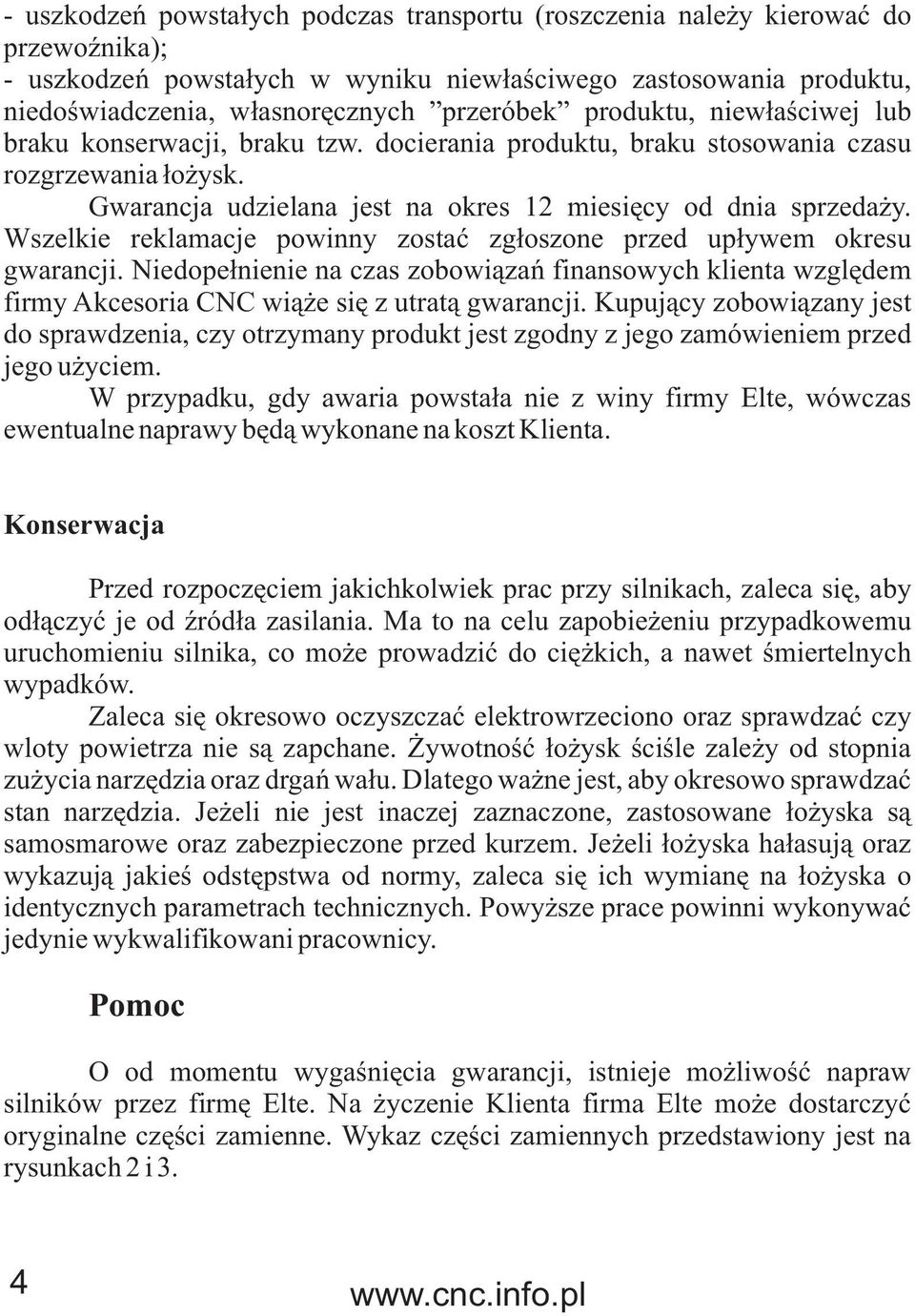 - uszkodzeń powstałych podczas transportu (roszczenia należy kierować do przewoźnika);
- uszkodzeń powstałych w wyniku niewłaściwego zastosowania produktu, niedoświadczenia, własnoręcznych ”przeróbek” produktu, niewłaściwej lub braku konserwacji, braku tzw. docierania produktu, braku stosowania czasu rozgrzewania łożysk.

Gwarancja udzielana jest na okres 12 miesięcy od dnia sprzedaży. Wszelkie reklamacje powinny zostać zgłoszone przed upływem okresu gwarancji. Niedopełnienie na czas zobowiązań finansowych klienta względem firmy Akcesoria CNC wiąże się z utratą gwarancji. Kupujący zobowiązany jest do sprawdzenia, czy otrzymany produkt jest zgodny z jego zamówieniem przed jego użyciem.

W przypadku, gdy awaria powstała nie z winy firmy Elte, wówczas ewentualne naprawy będą wykonane na koszt Klienta.

Konserwacja

Przed rozpoczęciem jakichkolwiek prac przy silnikach, zaleca się, aby odłączyć je od źródła zasilania. Ma to na celu zapobieżeniu przypadkowemu uruchomieniu silnika, co może prowadzić do ciężkich, a nawet śmiertelnych wypadków.

Zaleca się okresowo oczyszczać elektrowrzeciono oraz sprawdzać czy wloty powietrza nie są zapchane. Żywotność łożysk ściśle zależy od stopnia zużycia narzędzia oraz drgań wału. Dlatego ważne jest, aby okresowo sprawdzać stan narzędzia. Jeżeli nie jest inaczej zaznaczone, zastosowane łożyska są samosmarowe oraz zabezpieczone przed kurzem. Jeżeli łożyska hałasują oraz wykazują jakieś odstępstwa od normy, zaleca się ich wymianę na łożyska o identycznych parametrach technicznych. Powyższe prace powinni wykonywać jedynie wykwalifikowani pracownicy.

Pomoc

O od momentu wygaśnięcia gwarancji, istnieje możliwość napraw silników przez firmę Elte. Na życzenie Klienta firma Elte może dostarczyć oryginalne części zamienne. Wykaz części zamiennych przedstawiony jest na rysunkach 2 i 3.

4 www.cnc.info.pl